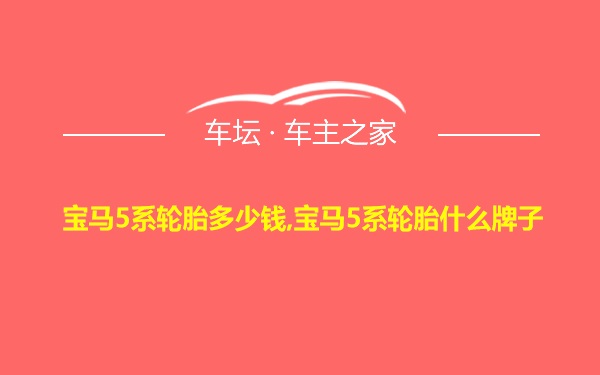 车坛 · 车主之家

宝马5系轮胎多少钱,宝马5系轮胎什么牌子